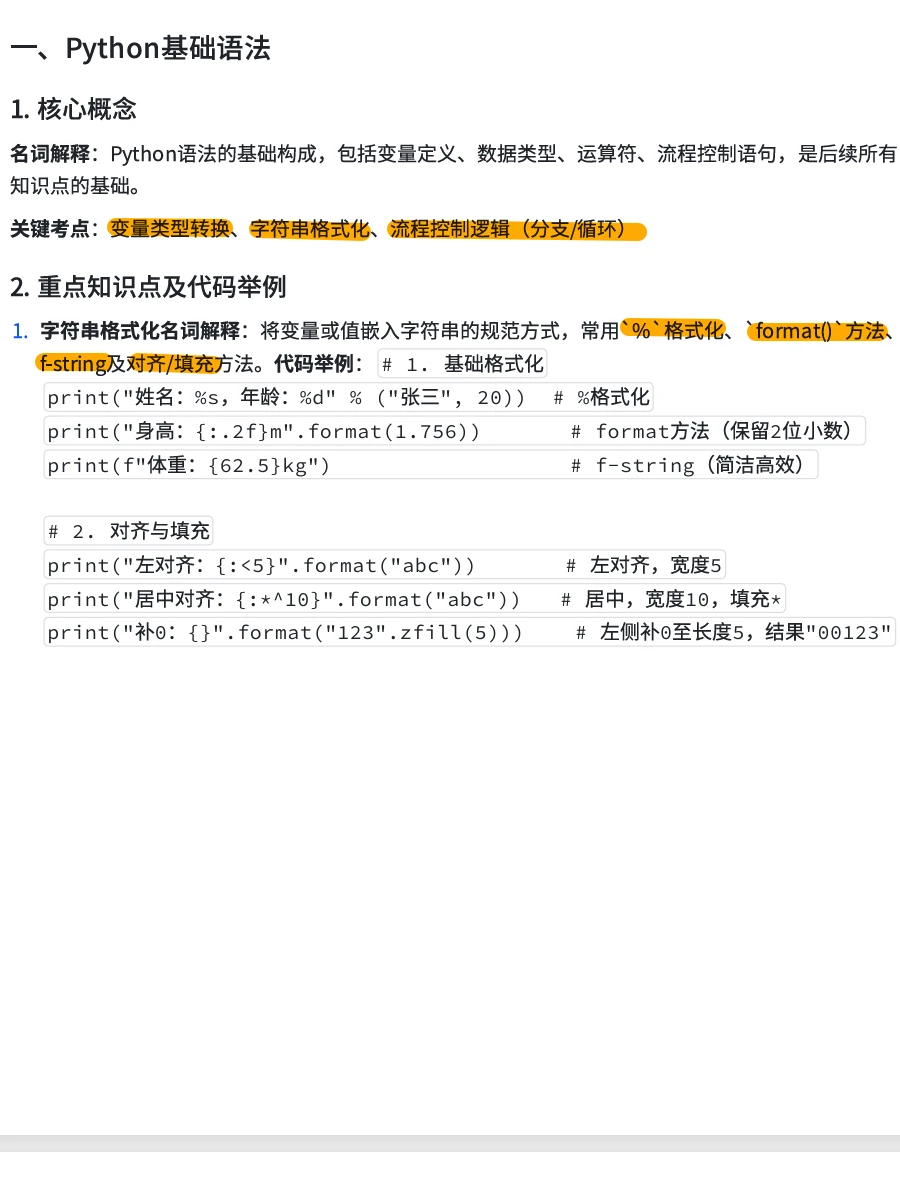 一、Python基础语法

1. 核心概念

名词解释：Python语法的基础构成，包括变量定义、数据类型、运算符、流程控制语句，是后续所有知识点的基础。

关键考点：变量类型转换、字符串格式化、流程控制逻辑（分支/循环）

2. 重点知识点及代码举例

1. 字符串格式化名词解释：将变量或值嵌入字符串的规范方式，常用`%`格式化、`format()`方法、f-string及对齐/填充方法。代码举例： # 1. 基础格式化

print("姓名：%s，年龄：%d" % ("张三", 20))  # %格式化
print("身高：{:.2f}m".format(1.756))  # format方法（保留2位小数）
print(f"体重：{62.5}kg")  # f-string（简洁高效）

# 2. 对齐与填充
print("左对齐：{:<5}".format("abc"))  # 左对齐，宽度5
print("居中对齐：{:*^10}".format("abc"))  # 居中，宽度10，填充*
print("补0：{}".format("123".zfill(5)))  # 左侧补0至长度5，结果"00123"